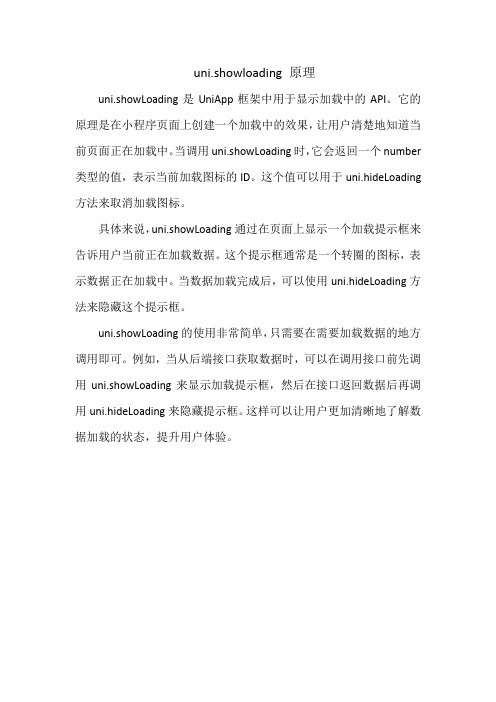 uni.showloading 原理

uni.showLoading 是 UniApp 框架中用于显示加载中的 API。它的原理是在小程序页面上创建一个加载中的效果，让用户清楚地知道当前页面正在加载中。当调用 uni.showLoading 时，它会返回一个 number 类型的值，表示当前加载图标的 ID。这个值可以用于 uni.hideLoading 方法来取消加载图标。

具体来说，uni.showLoading 通过在页面上显示一个加载提示框来告诉用户当前正在加载数据。这个提示框通常是一个转圈的图标，表示数据正在加载中。当数据加载完成后，可以使用 uni.hideLoading 方法来隐藏这个提示框。

uni.showLoading 的使用非常简单，只需要在需要加载数据的地方调用即可。例如，当从后端接口获取数据时，可以在调用接口前先调用 uni.showLoading 来显示加载提示框，然后在接口返回数据后再调用 uni.hideLoading 来隐藏提示框。这样可以让用户更加清晰地了解数据加载的状态，提升用户体验。